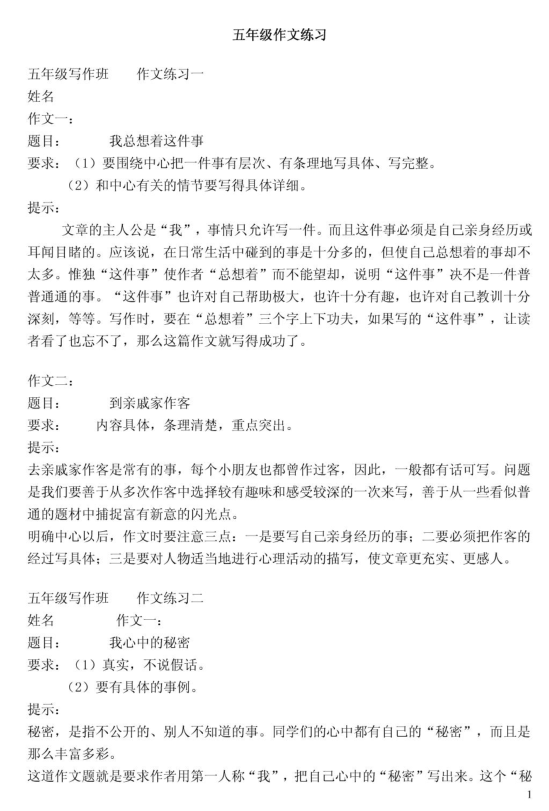 五年级作文练习

五年级写作班　　作文练习一
姓名
作文一：
题目：　　我总想着这件事
要求：（1）要围绕中心把一件事有层次、有条理地写具体、写完整。
（2）和中心有关的情节要写得具体详细。
提示：
文章的主人公是“我”，事情只允许写一件。而且这件事必须是自己亲身经历或耳闻目睹的。应该说，在日常生活中碰到的事是十分多的，但使自己总想着的事却不太多。惟独“这件事”使作者“总想着”而不能望却，说明“这件事”决不是一件普普通通的事。“这件事”也许对自己帮助极大，也许十分有趣，也许对自己教训十分深刻，等等。写作时，要在“总想着”三个字上下功夫，如果写的“这件事”，让读者看了也忘不了，那么这篇作文就写得成功了。

作文二：
题目：　　到亲戚家作客
要求：　内容具体，条理清楚，重点突出。
提示：
去亲戚家作客是常有的事，每个小朋友也都曾作过客，因此，一般都有话可写。问题是我们要善于从多次作客中选择较有趣味和感受较深的一次来写，善于从一些看似普通的题材中捕捉富有新意的闪光点。
明确中心以后，作文时要注意三点：一是要写自己亲身经历的事；二要必须把作客的经过写具体；三是要对人物适当地进行心理活动的描写，使文章更充实、更感人。

五年级写作班　　作文练习二
姓名　　　作文一：
题目：　　我心中的秘密
要求：（1）真实，不说假话。
（2）要有具体的事例。
提示：
秘密，是指不公开的、别人不知道的事。同学们的心中都有自己的“秘密”，而且是那么丰富多彩。
这道作文题就是要求作者用第一人称“我”，把自己心中的“秘密”写出来。这个“秘

1